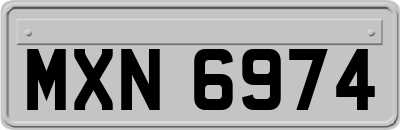 MXN 6974